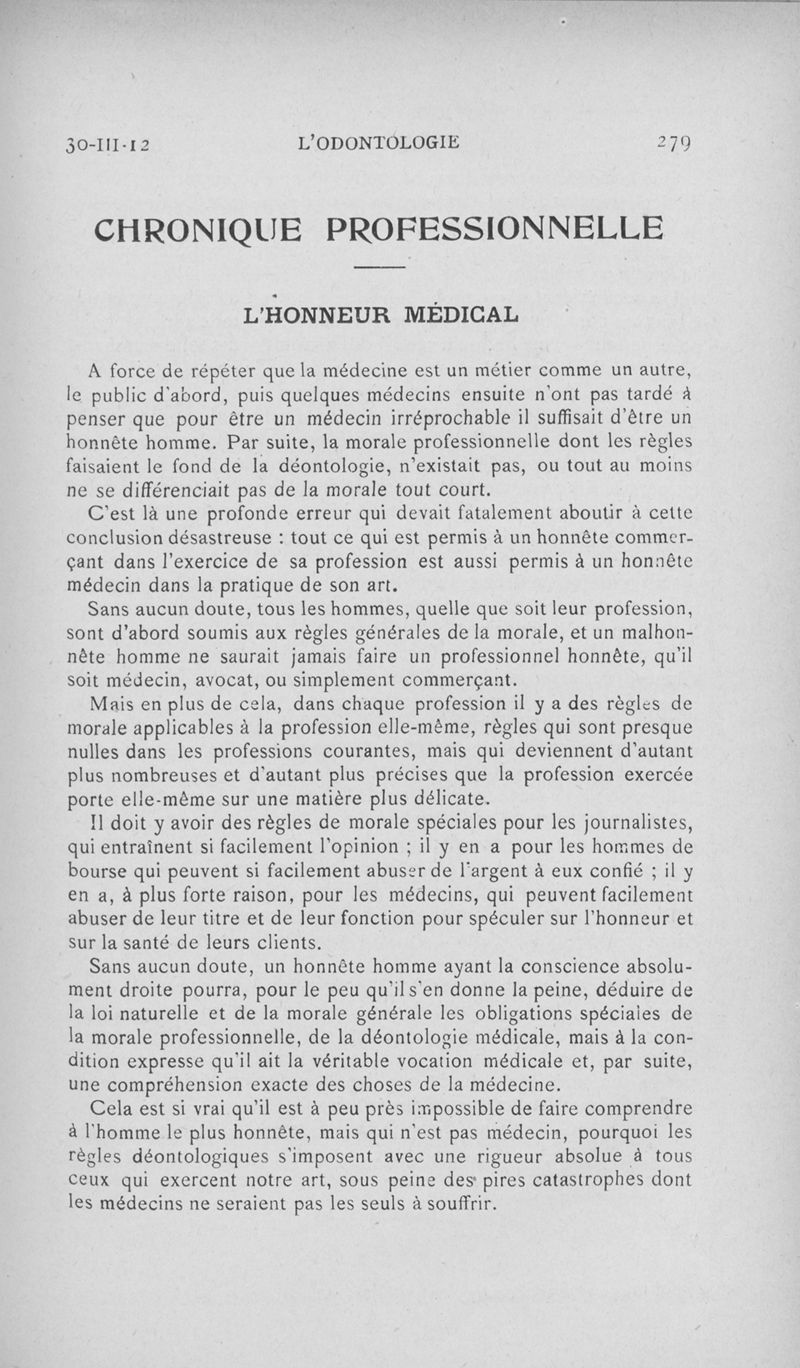 30-III-12 L'ODONTOLOGIE 279

CHRONIQUE PROFESSIONNELLE

L'HONNEUR MÉDICAL

A force de répéter que la médecine est un métier comme un autre, le public d'abord, puis quelques médecins ensuite n'ont pas tardé à penser que pour être un médecin irréprochable il suffisait d'être un honnête homme. Par suite, la morale professionnelle dont les règles faisaient le fond de la déontologie, n'existait pas, ou tout au moins ne se différenciait pas de la morale tout court.

C'est là une profonde erreur qui devait fatalement aboutir à cette conclusion désastreuse : tout ce qui est permis à un honnête commerçant dans l'exercice de sa profession est aussi permis à un honnête médecin dans la pratique de son art.

Sans aucun doute, tous les hommes, quelle que soit leur profession, sont d'abord soumis aux règles générales de la morale, et un malhonnête homme ne saurait jamais faire un professionnel honnête, qu'il soit médecin, avocat, ou simplement commerçant.

Mais en plus de cela, dans chaque profession il y a des règles de morale applicables à la profession elle-même, règles qui sont presque nulles dans les professions courantes, mais qui deviennent d'autant plus nombreuses et d'autant plus précises que la profession exercée porte elle-même sur une matière plus délicate.

Il doit y avoir des règles de morale spéciales pour les journalistes, qui entraînent si facilement l'opinion ; il y en a pour les hommes de bourse qui peuvent si facilement abuser de l'argent à eux confié ; il y en a, à plus forte raison, pour les médecins, qui peuvent facilement abuser de leur titre et de leur fonction pour spéculer sur l'honneur et sur la santé de leurs clients.

Sans aucun doute, un honnête homme ayant la conscience absolument droite pourra, pour le peu qu'il s'en donne la peine, déduire de la loi naturelle et de la morale générale les obligations spéciales de la morale professionnelle, de la déontologie médicale, mais à la condition expresse qu'il ait la véritable vocation médicale et, par suite, une compréhension exacte des choses de la médecine.

Cela est si vrai qu'il est à peu près impossible de faire comprendre à l'homme le plus honnête, mais qui n'est pas médecin, pourquoi les règles déontologiques s'imposent avec une rigueur absolue à tous ceux qui exercent notre art, sous peine des pires catastrophes dont les médecins ne seraient pas les seuls à souffrir.